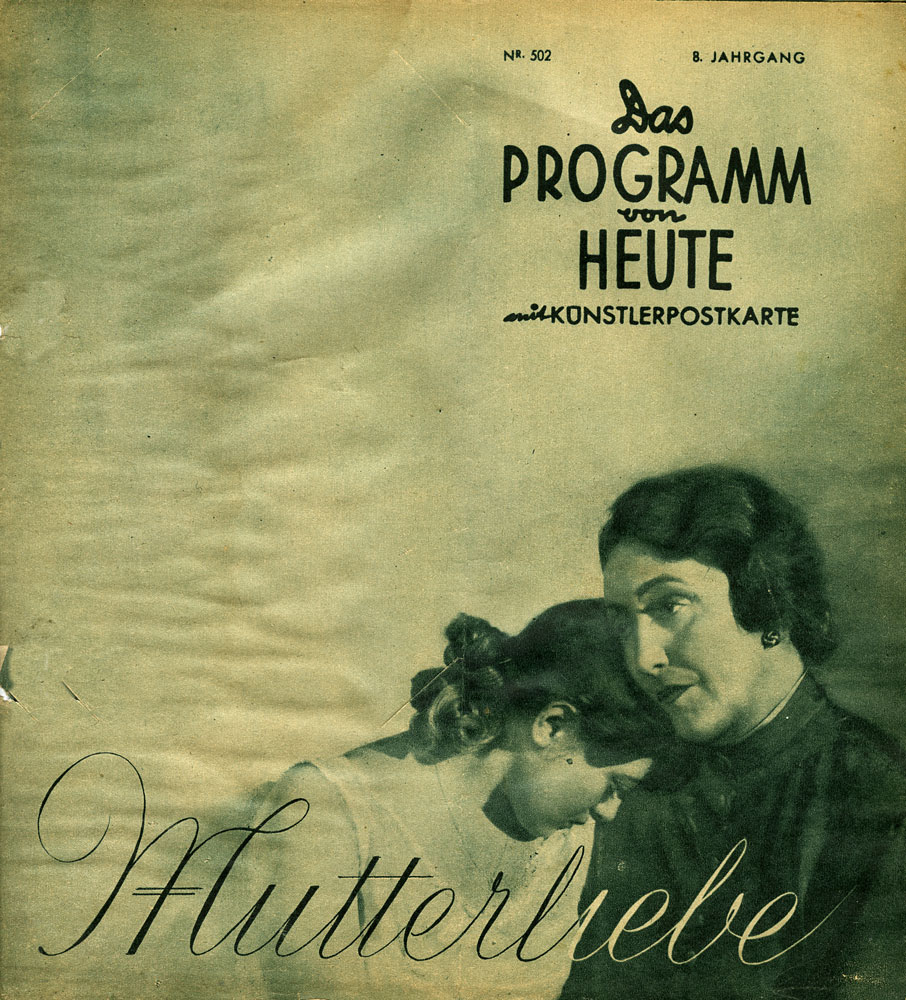 NR. 502 8. JAHRGANG

Das
PROGRAMM
von
HEUTE
mit KÜNSTLERPOSTKARTE

Mutterliebe